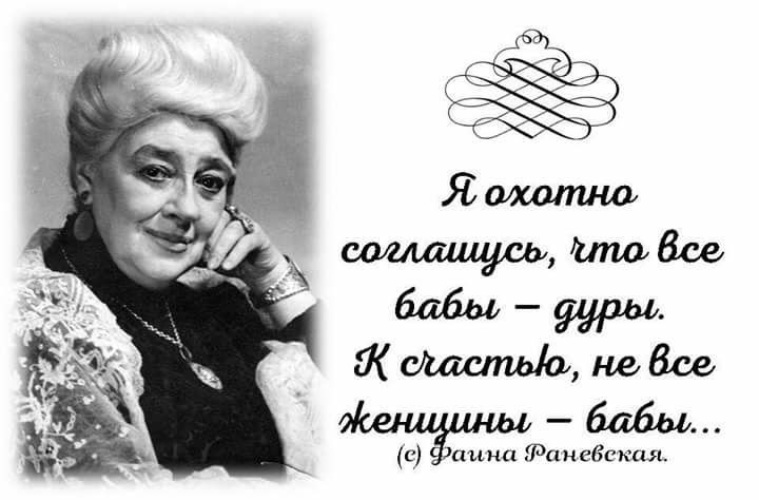 Я охотно соглашусь, что все бабы – дуры. К счастью, не все женщины – бабы…

(с) Фаина Раневская.